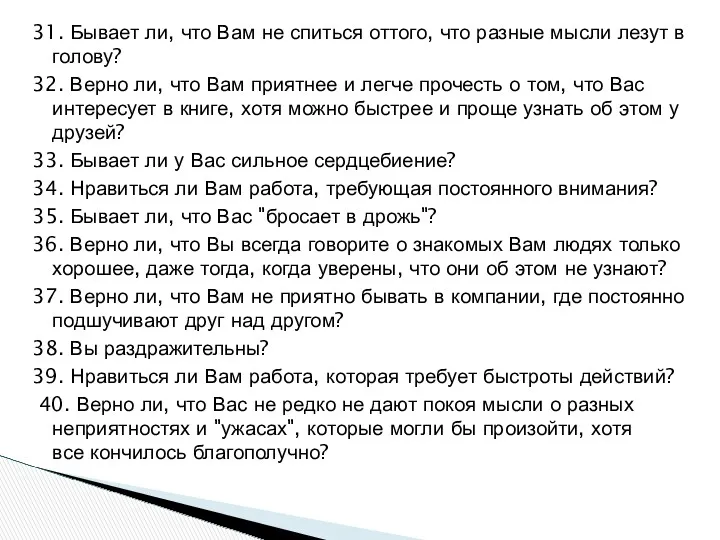 31. Бывает ли, что Вам не спиться оттого, что разные мысли лезут в голову?

32. Верно ли, что Вам приятнее и легче прочесть о том, что Вас интересует в книге, хотя можно быстрее и проще узнать об этом у друзей?

33. Бывает ли у Вас сильное сердцебиение?

34. Нравиться ли Вам работа, требующая постоянного внимания?

35. Бывает ли, что Вас "бросает в дрожь"?

36. Верно ли, что Вы всегда говорите о знакомых Вам людях только хорошее, даже тогда, когда уверены, что они об этом не узнают?

37. Верно ли, что Вам не приятно бывать в компании, где постоянно подшучивают друг над другом?

38. Вы раздражительны?

39. Нравиться ли Вам работа, которая требует быстроты действий?

40. Верно ли, что Вас не редко не дают покоя мысли о разных неприятностях и "ужасах", которые могли бы произойти, хотя все кончилось благополучно?